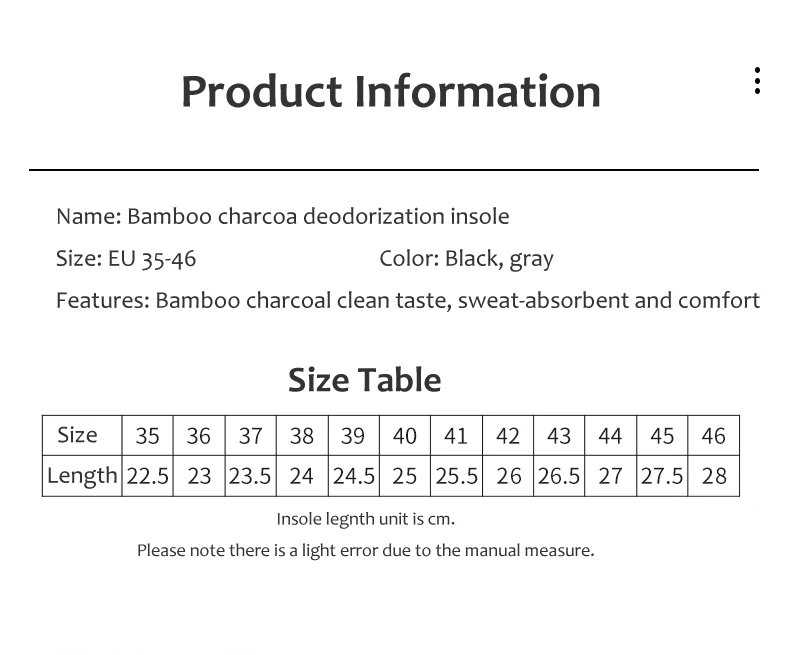 Product Information

Name: Bamboo charcoa deodorization insole

Size: EU 35-46 Color: Black, gray

Features: Bamboo charcoal clean taste, sweat-absorbent and comfort

Size Table

| Size | 35 | 36 | 37 | 38 | 39 | 40 | 41 | 42 | 43 | 44 | 45 | 46 |
|---|---|---|---|---|---|---|---|---|---|---|---|---|
| Length | 22.5 | 23 | 23.5 | 24 | 24.5 | 25 | 25.5 | 26 | 26.5 | 27 | 27.5 | 28 |

Insole legnth unit is cm.

Please note there is a light error due to the manual measure.